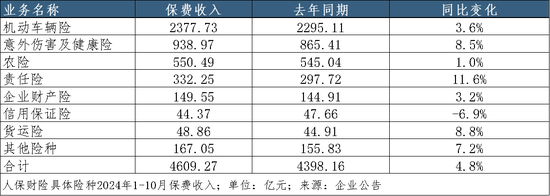 | 业务名称 | 保费收入 | 去年同期 | 同比变化 |
|---|---|---|---|
| 机动车辆险 | 2377.73 | 2295.11 | 3.6% |
| 意外伤害及健康险 | 938.97 | 865.41 | 8.5% |
| 农险 | 550.49 | 545.04 | 1.0% |
| 责任险 | 332.25 | 297.72 | 11.6% |
| 企业财产险 | 149.55 | 144.91 | 3.2% |
| 信用保证险 | 44.37 | 47.66 | -6.9% |
| 货运险 | 48.86 | 44.91 | 8.8% |
| 其他险种 | 167.05 | 155.83 | 7.2% |
| 合计 | 4609.27 | 4398.16 | 4.8% |

人保财险具体险种2024年1-10月保费收入；单位：亿元；来源：企业公告